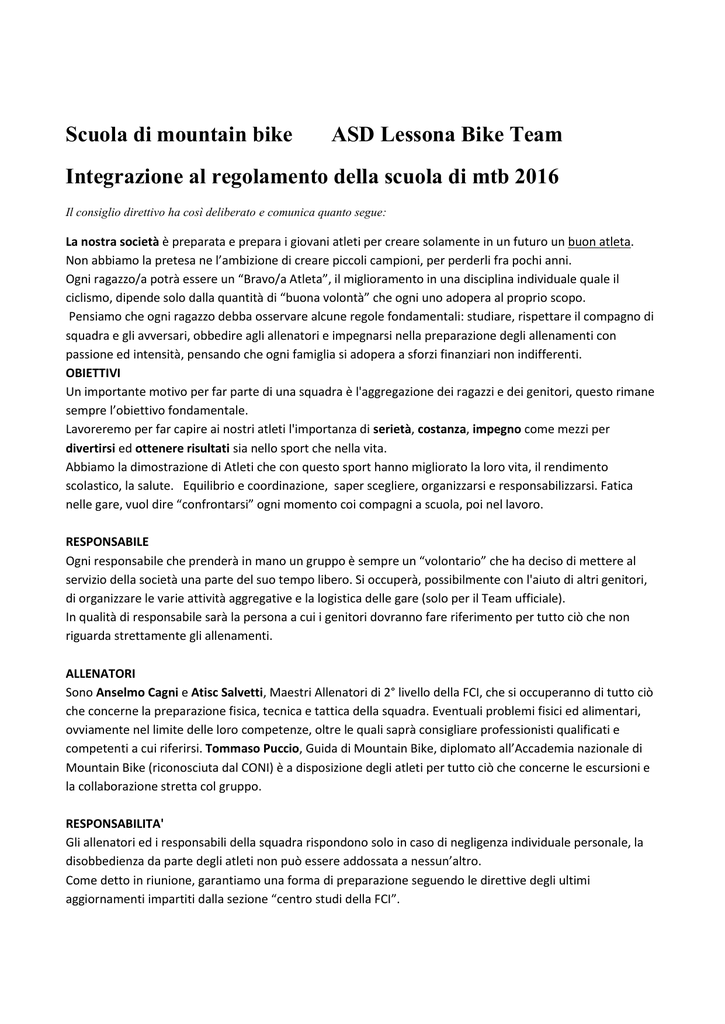 Scuola di mountain bike      ASD Lessona Bike Team

Integrazione al regolamento della scuola di mtb 2016

Il consiglio direttivo ha così deliberato e comunica quanto segue:

La nostra società è preparata e prepara i giovani atleti per creare solamente in un futuro un buon atleta. Non abbiamo la pretesa ne l'ambizione di creare piccoli campioni, per perderli fra pochi anni.
Ogni ragazzo/a potrà essere un "Bravo/a Atleta", il miglioramento in una disciplina individuale quale il ciclismo, dipende solo dalla quantità di "buona volontà" che ogni uno adopera al proprio scopo.
Pensiamo che ogni ragazzo debba osservare alcune regole fondamentali: studiare, rispettare il compagno di squadra e gli avversari, obbedire agli allenatori e impegnarsi nella preparazione degli allenamenti con passione ed intensità, pensando che ogni famiglia si adopera a sforzi finanziari non indifferenti.
OBIETTIVI
Un importante motivo per far parte di una squadra è l'aggregazione dei ragazzi e dei genitori, questo rimane sempre l'obiettivo fondamentale.
Lavoreremo per far capire ai nostri atleti l'importanza di serietà, costanza, impegno come mezzi per divertirsi ed ottenere risultati sia nello sport che nella vita.
Abbiamo la dimostrazione di Atleti che con questo sport hanno migliorato la loro vita, il rendimento scolastico, la salute.  Equilibrio e coordinazione, saper scegliere, organizzarsi e responsabilizzarsi. Fatica nelle gare, vuol dire "confrontarsi" ogni momento coi compagni a scuola, poi nel lavoro.

RESPONSABILE
Ogni responsabile che prenderà in mano un gruppo è sempre un "volontario" che ha deciso di mettere al servizio della società una parte del suo tempo libero. Si occuperà, possibilmente con l'aiuto di altri genitori, di organizzare le varie attività aggregative e la logistica delle gare (solo per il Team ufficiale).
In qualità di responsabile sarà la persona a cui i genitori dovranno fare riferimento per tutto ciò che non riguarda strettamente gli allenamenti.

ALLENATORI
Sono Anselmo Cagni e Atisc Salvetti, Maestri Allenatori di 2° livello della FCI, che si occuperanno di tutto ciò che concerne la preparazione fisica, tecnica e tattica della squadra. Eventuali problemi fisici ed alimentari, ovviamente nel limite delle loro competenze, oltre le quali saprà consigliare professionisti qualificati e competenti a cui riferirsi. Tommaso Puccio, Guida di Mountain Bike, diplomato all'Accademia nazionale di Mountain Bike (riconosciuta dal CONI) è a disposizione degli atleti per tutto ciò che concerne le escursioni e la collaborazione stretta col gruppo.

RESPONSABILITA'
Gli allenatori ed i responsabili della squadra rispondono solo in caso di negligenza individuale personale, la disobbedienza da parte degli atleti non può essere addossata a nessun'altro.
Come detto in riunione, garantiamo una forma di preparazione seguendo le direttive degli ultimi aggiornamenti impartiti dalla sezione "centro studi della FCI".